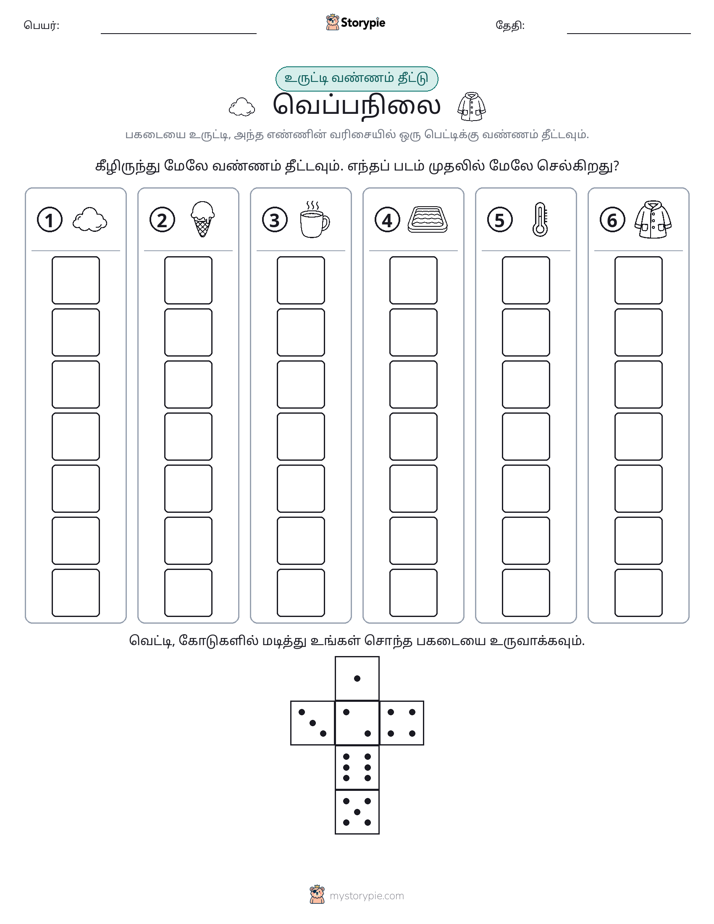 பெயர்: ____ Storypie தேதி: ____

உருட்டி வண்ணம் தீட்டு

வெப்பநிலை

பகடையை உருட்டி, அந்த எண்ணின் வரிசையில் ஒரு பெட்டிக்கு வண்ணம் தீட்டவும்.

கீழிருந்து மேலே வண்ணம் தீட்டவும். எந்தப் படம் முதலில் மேலே செல்கிறது?

1

2

3

4

5

6

வெட்டி, கோடுகளில் மடித்து உங்கள் சொந்த பகடையை உருவாக்கவும்.

mystorypie.com